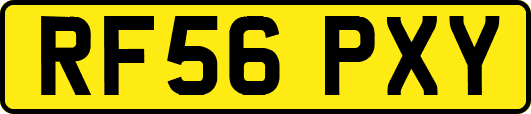 RF56 PXY